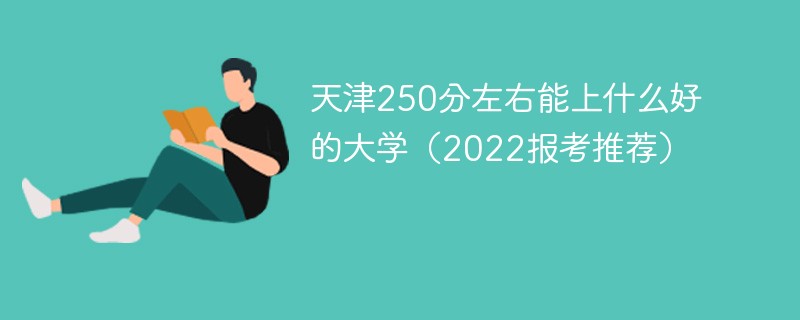 天津250分左右能上什么好的大学（2022报考推荐）